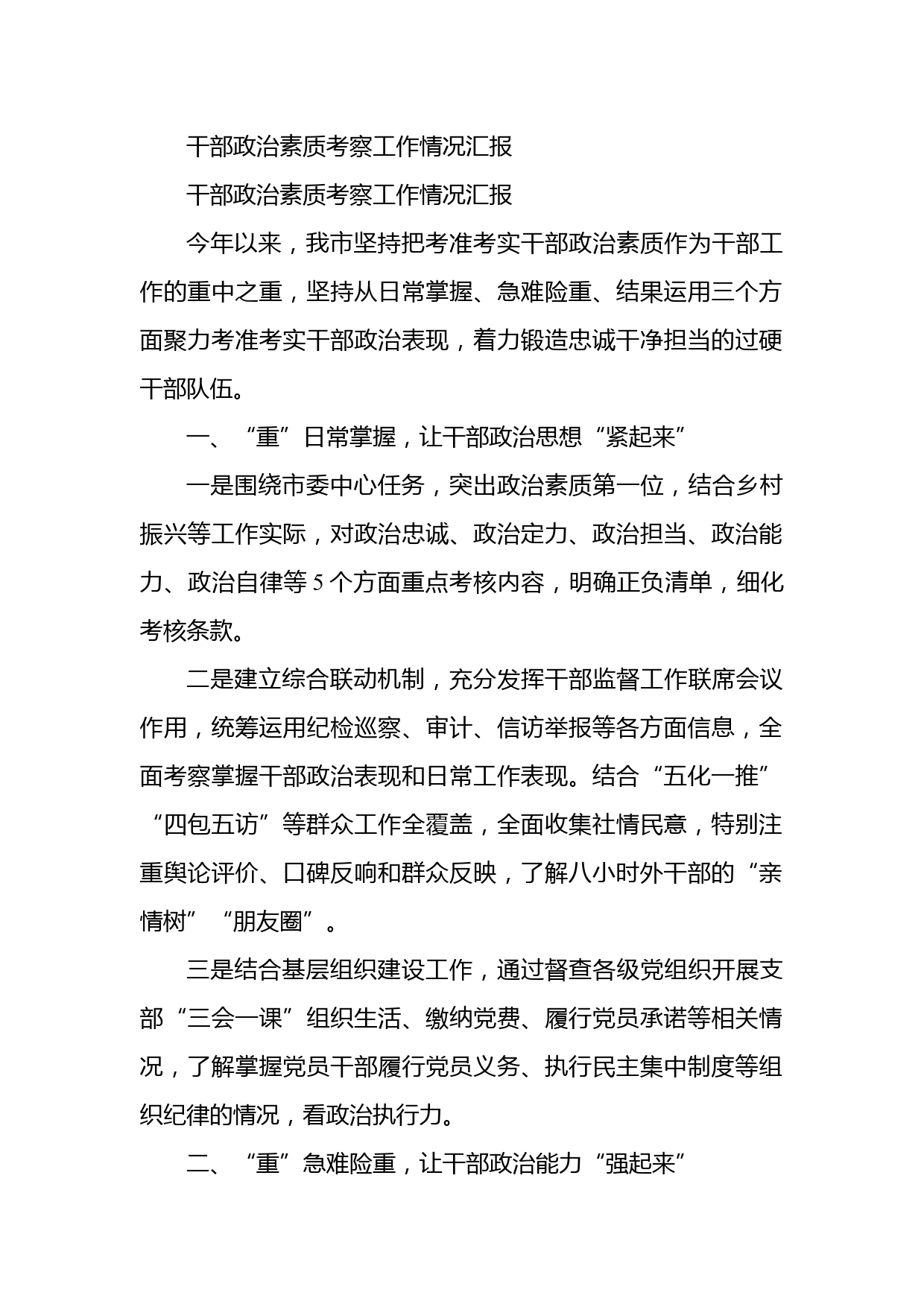 干部政治素质考察工作情况汇报

干部政治素质考察工作情况汇报

今年以来，我市坚持把考准考实干部政治素质作为干部工作的重中之重，坚持从日常掌握、急难险重、结果运用三个方面聚力考准考实干部政治表现，着力锻造忠诚干净担当的过硬干部队伍。

一、“重”日常掌握，让干部政治思想“紧起来”

一是围绕市委中心任务，突出政治素质第一位，结合乡村振兴等工作实际，对政治忠诚、政治定力、政治担当、政治能力、政治自律等5个方面重点考核内容，明确正负清单，细化考核条款。

二是建立综合联动机制，充分发挥干部监督工作联席会议作用，统筹运用纪检巡察、审计、信访举报等各方面信息，全面考察掌握干部政治表现和日常工作表现。结合“五化一推”“四包五访”等群众工作全覆盖，全面收集社情民意，特别注重舆论评价、口碑反响和群众反映，了解八小时外干部的“亲情树”“朋友圈”。

三是结合基层组织建设工作，通过督查各级党组织开展支部“三会一课”组织生活、缴纳党费、履行党员承诺等相关情况，了解掌握党员干部履行党员义务、执行民主集中制度等组织纪律的情况，看政治执行力。

二、“重”急难险重，让干部政治能力“强起来”